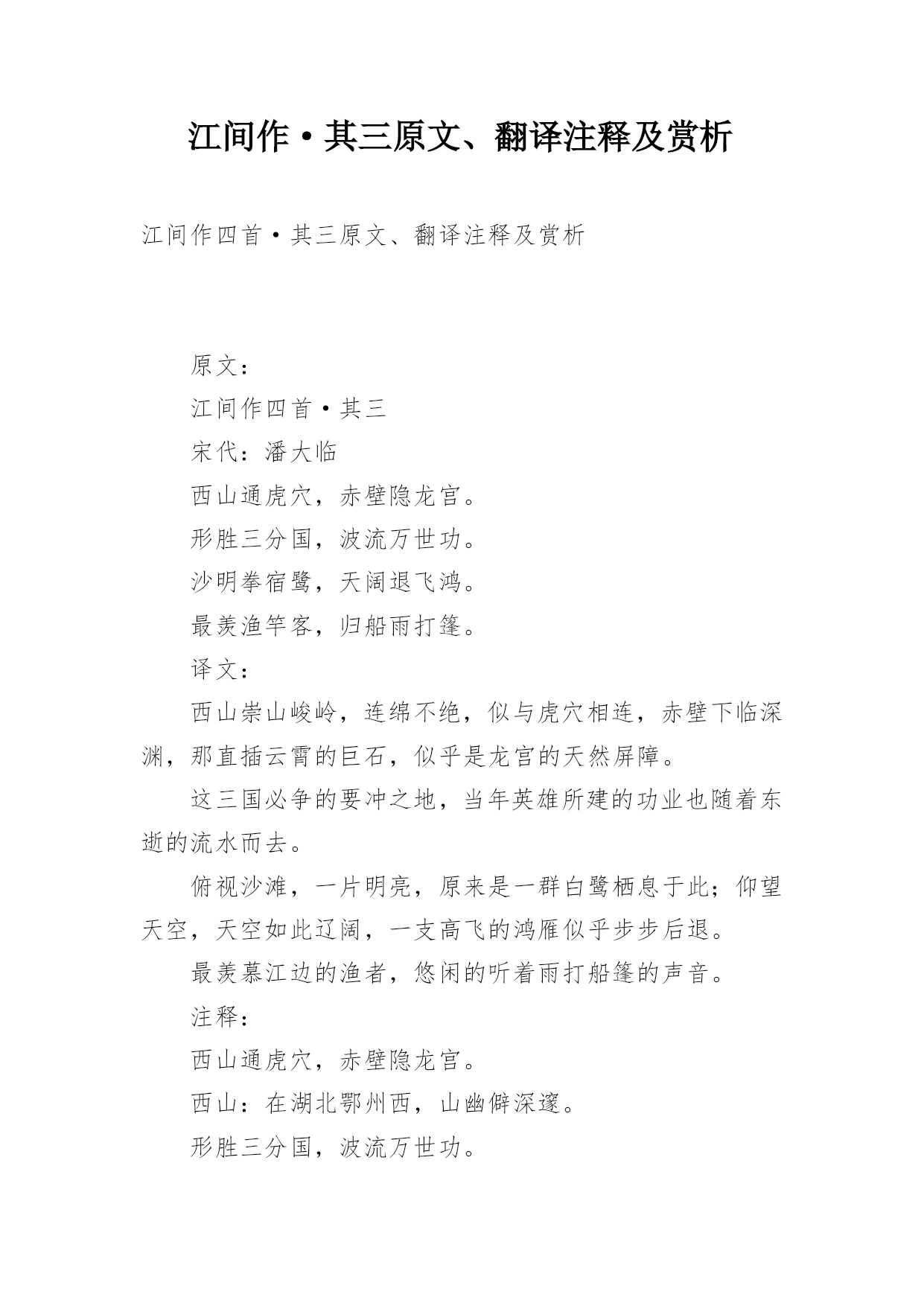 江间作·其三原文、翻译注释及赏析

江间作四首·其三原文、翻译注释及赏析

原文：

江间作四首·其三

宋代：潘大临

西山通虎穴，赤壁隐龙宫。

形胜三分国，波流万世功。

沙明拳宿鹭，天阔退飞鸿。

最羡渔竿客，归船雨打篷。

译文：

西山崇山峻岭，连绵不绝，似与虎穴相连，赤壁下临深渊，那直插云霄的巨石，似乎是龙宫的天然屏障。

这三国必争的要冲之地，当年英雄所建的功业也随着东逝的流水而去。

俯视沙滩，一片明亮，原来是一群白鹭栖息于此；仰望天空，天空如此辽阔，一支高飞的鸿雁似乎步步后退。

最羡慕江边的渔者，悠闲的听着雨打船篷的声音。

注释：

西山通虎穴，赤壁隐龙宫。

西山：在湖北鄂州西，山幽僻深邃。

形胜三分国，波流万世功。